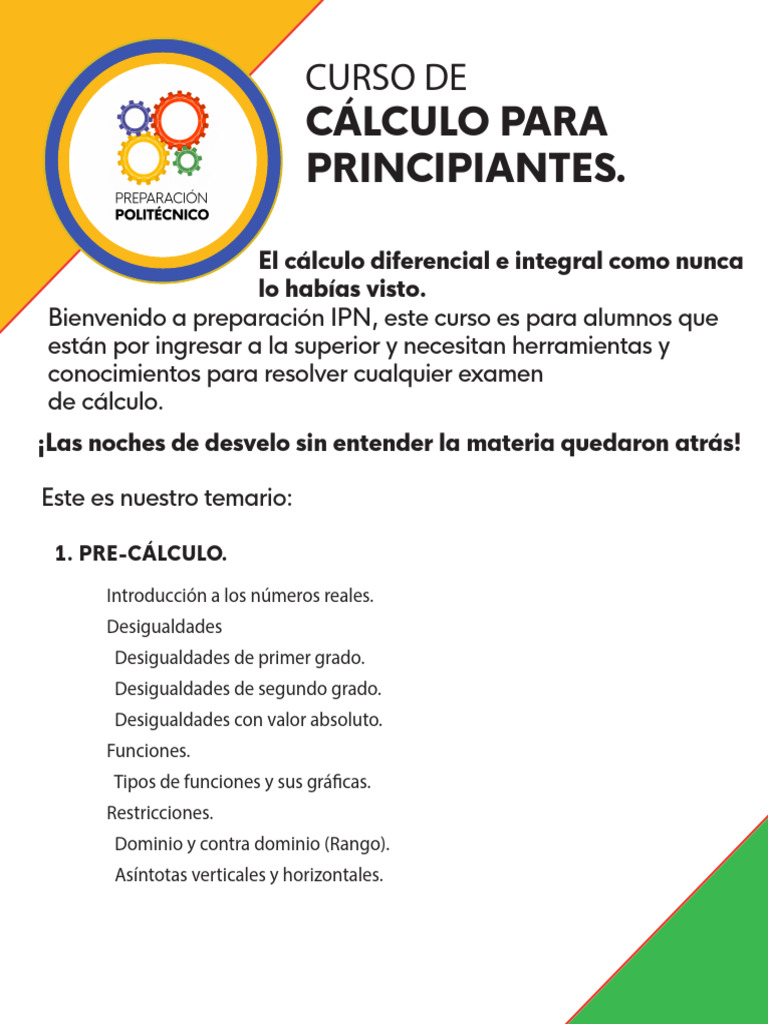 PREPARACIÓN
POLITÉCNICO

CURSO DE
CÁLCULO PARA PRINCIPIANTES.

El cálculo diferencial e integral como nunca lo habías visto.

Bienvenido a preparación IPN, este curso es para alumnos que están por ingresar a la superior y necesitan herramientas y conocimientos para resolver cualquier examen de cálculo.

¡Las noches de desvelo sin entender la materia quedaron atrás!

Este es nuestro temario:

1. PRE-CÁLCULO.

Introducción a los números reales.
Desigualdades
Desigualdades de primer grado.
Desigualdades de segundo grado.
Desigualdades con valor absoluto.
Funciones.
Tipos de funciones y sus gráficas.
Restricciones.
Dominio y contra dominio (Rango).
Asíntotas verticales y horizontales.